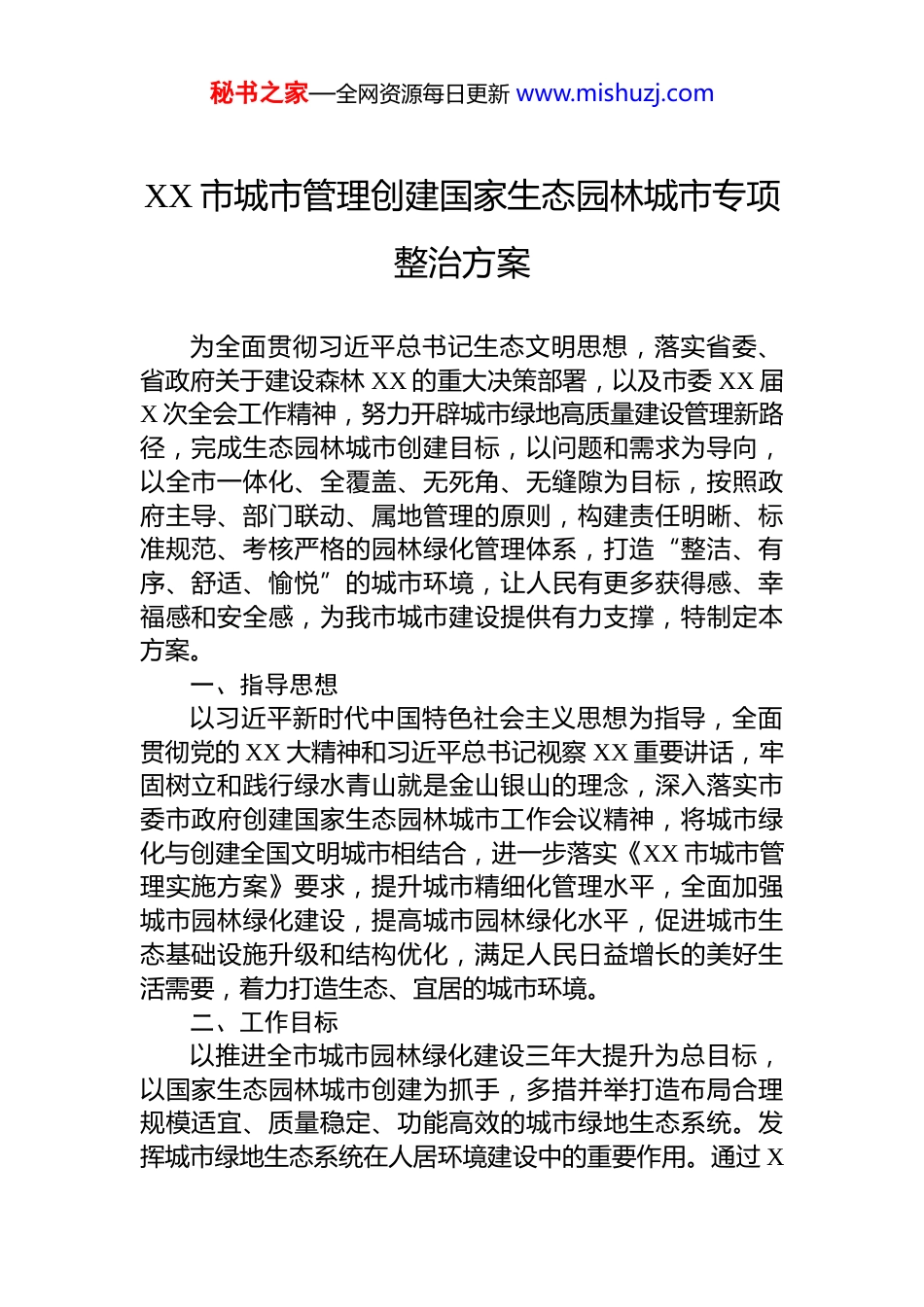 秘书之家—全网资源每日更新 www.mishuzj.com

XX 市城市管理创建国家生态园林城市专项整治方案

为全面贯彻习近平总书记生态文明思想，落实省委、省政府关于建设森林 XX 的重大决策部署，以及市委 XX 届 X 次全会工作精神，努力开辟城市绿地高质量建设管理新路径，完成生态园林城市创建目标，以问题和需求为导向，以全市一体化、全覆盖、无死角、无缝隙为目标，按照政府主导、部门联动、属地管理的原则，构建责任明晰、标准规范、考核严格的园林绿化管理体系，打造“整洁、有序、舒适、愉悦”的城市环境，让人民有更多获得感、幸福感和安全感，为我市城市建设提供有力支撑，特制定本方案。

一、指导思想

以习近平新时代中国特色社会主义思想为指导，全面贯彻党的 XX 大精神和习近平总书记视察 XX 重要讲话，牢固树立和践行绿水青山就是金山银山的理念，深入落实市委市政府创建国家生态园林城市工作会议精神，将城市绿化与创建全国文明城市相结合，进一步落实《XX 市城市管理实施方案》要求，提升城市精细化管理水平，全面加强城市园林绿化建设，提高城市园林绿化水平，促进城市生态基础设施升级和结构优化，满足人民日益增长的美好生活需要，着力打造生态、宜居的城市环境。

二、工作目标

以推进全市城市园林绿化建设三年大提升为总目标，以国家生态园林城市创建为抓手，多措并举打造布局合理规模适宜、质量稳定、功能高效的城市绿地生态系统。发挥城市绿地生态系统在人居环境建设中的重要作用。通过 X